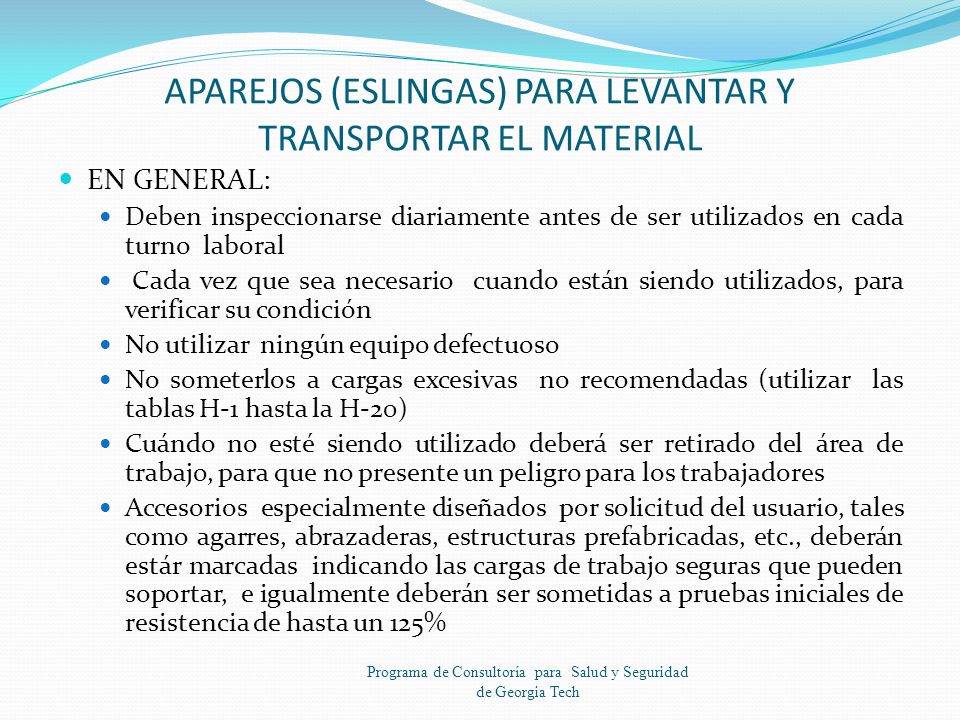 APAREJOS (ESLINGAS) PARA LEVANTAR Y TRANSPORTAR EL MATERIAL

EN GENERAL:

Deben inspeccionarse diariamente antes de ser utilizados en cada turno laboral

Cada vez que sea necesario cuando están siendo utilizados, para verificar su condición

No utilizar ningún equipo defectuoso

No someterlos a cargas excesivas no recomendadas (utilizar las tablas H-1 hasta la H-20)

Cuándo no esté siendo utilizado deberá ser retirado del área de trabajo, para que no presente un peligro para los trabajadores

Accesorios especialmente diseñados por solicitud del usuario, tales como agarres, abrazaderas, estructuras prefabricadas, etc., deberán estár marcadas indicando las cargas de trabajo seguras que pueden soportar, e igualmente deberán ser sometidas a pruebas iniciales de resistencia de hasta un 125%

Programa de Consultoría para Salud y Seguridad de Georgia Tech